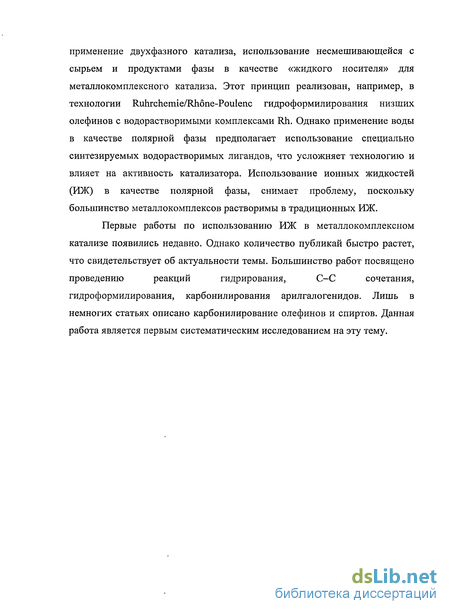 применение двухфазного катализа, использование несмешивающейся с сырьем и продуктами фазы в качестве «жидкого носителя» для металлокомплексного катализа. Этот принцип реализован, например, в технологии Ruhrchemie/Rhône-Poulenc гидроформилирования низших олефинов с водорастворимыми комплексами Rh. Однако применение воды в качестве полярной фазы предполагает использование специально синтезируемых водорастворимых лигандов, что усложняет технологию и влияет на активность катализатора. Использование ионных жидкостей (ИЖ) в качестве полярной фазы, снимает проблему, поскольку большинство металлокомплексов растворимы в традиционных ИЖ.

Первые работы по использованию ИЖ в металлокомплексном катализе появились недавно. Однако количество публикай быстро растет, что свидетельствует об актуальности темы. Большинство работ посвящено проведению реакций гидрирования, С–С сочетания, гидроформилирования, карбонилирования арилгалогенидов. Лишь в немногих статьях описано карбонилирование олефинов и спиртов. Данная работа является первым систематическим исследованием на эту тему.

dsLib.net
библиотека диссертаций